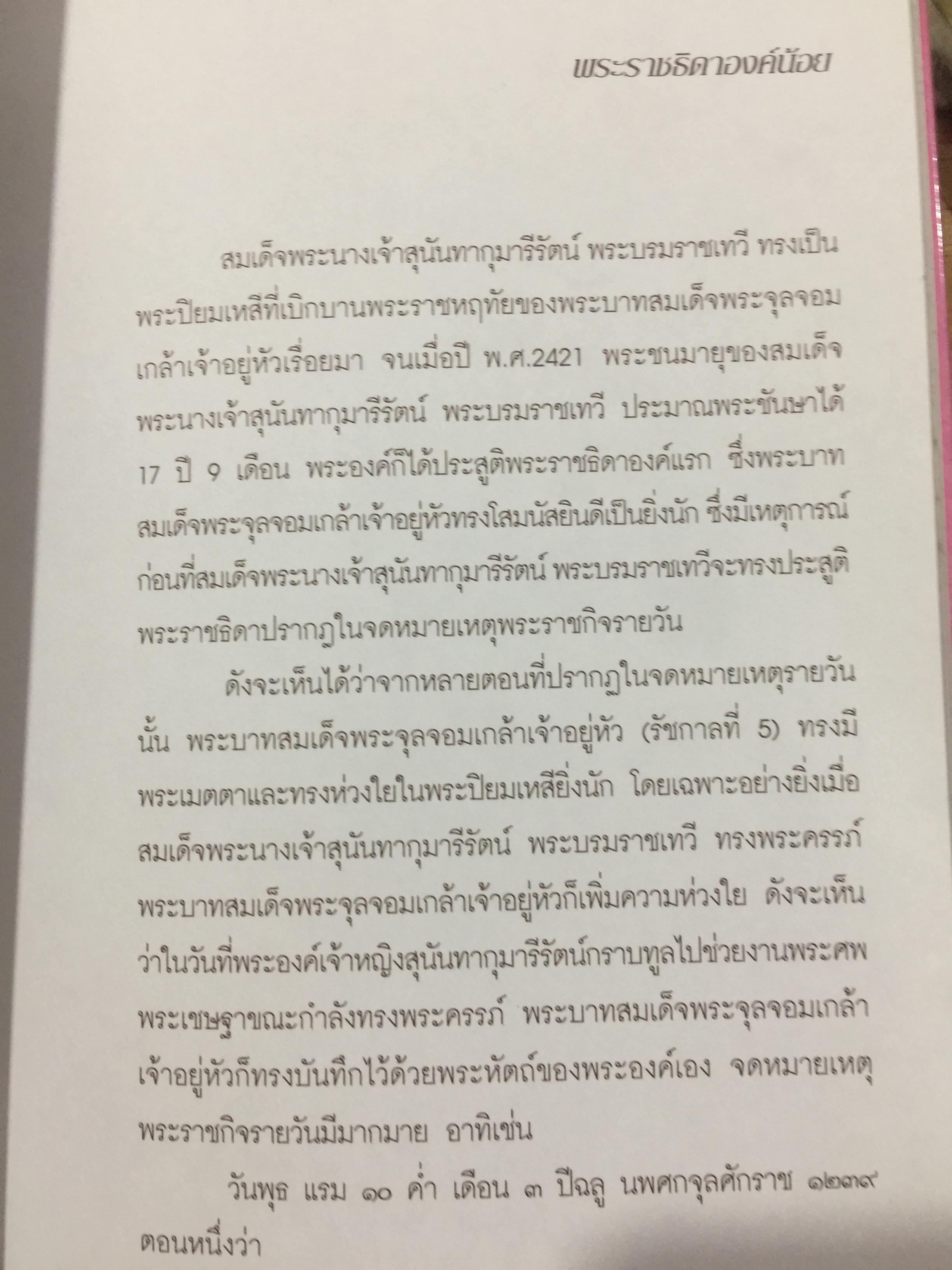 พระราชธิดาองค์น้อย

สมเด็จพระนางเจ้าสุนันทากุมารีรัตน์ พระบรมราชเทวี ทรงเป็นพระปิยมเหสีที่เบิกบานพระราชหฤทัยของพระบาทสมเด็จพระจุลจอมเกล้าเจ้าอยู่หัวเรื่อยมา จนเมื่อปี พ.ศ.2421 พระชนมายุของสมเด็จพระนางเจ้าสุนันทากุมารีรัตน์ พระบรมราชเทวี ประมาณพระชันษาได้ 17 ปี 9 เดือน พระองค์ก็ได้ประสูติพระราชธิดาองค์แรก ซึ่งพระบาทสมเด็จพระจุลจอมเกล้าเจ้าอยู่หัวทรงโสมนัสยินดีเป็นยิ่งนัก ซึ่งมีเหตุการณ์ก่อนที่สมเด็จพระนางเจ้าสุนันทากุมารีรัตน์ พระบรมราชเทวีจะทรงประสูติพระราชธิดาปรากฏในจดหมายเหตุพระราชกิจรายวัน

ดังจะเห็นได้ว่าจากหลายตอนที่ปรากฏในจดหมายเหตุรายวันนั้น พระบาทสมเด็จพระจุลจอมเกล้าเจ้าอยู่หัว (รัชกาลที่ 5) ทรงมีพระเมตตาและทรงห่วงใยในพระปิยมเหสียิ่งนัก โดยเฉพาะอย่างยิ่งเมื่อสมเด็จพระนางเจ้าสุนันทากุมารีรัตน์ พระบรมราชเทวี ทรงพระครรภ์ พระบาทสมเด็จพระจุลจอมเกล้าเจ้าอยู่หัวก็เพิ่มความห่วงใย ดังจะเห็นว่าในวันที่พระองค์เจ้าหญิงสุนันทากุมารีรัตน์กราบทูลไปช่วยงานพระศพพระเชษฐาขณะกำลังทรงพระครรภ์ พระบาทสมเด็จพระจุลจอมเกล้าเจ้าอยู่หัวก็ทรงบันทึกไว้ด้วยพระหัตถ์ของพระองค์เอง จดหมายเหตุพระราชกิจรายวันมีมากมาย อาทิเช่น

วันพุธ แรม ๑๐ ค่ำ เดือน ๓ ปีฉลู นพศกจุลศักราช ๑๒๓๙ ตอนหนึ่งว่า